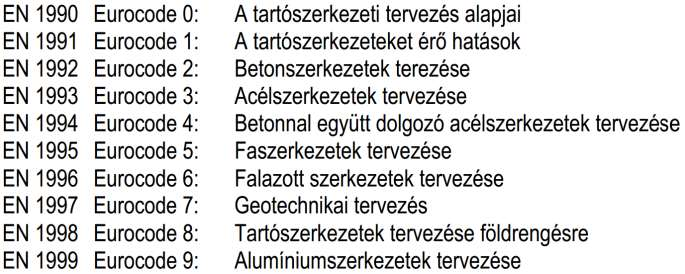 EN 1990 Eurocode 0: A tartószerkezeti tervezés alapjai
EN 1991 Eurocode 1: A tartószerkezeteket érő hatások
EN 1992 Eurocode 2: Betonszerkezetek terezése
EN 1993 Eurocode 3: Acélszerkezetek tervezése
EN 1994 Eurocode 4: Betonnal együtt dolgozó acélszerkezetek tervezése
EN 1995 Eurocode 5: Faszerkezetek tervezése
EN 1996 Eurocode 6: Falazott szerkezetek tervezése
EN 1997 Eurocode 7: Geotechnikai tervezés
EN 1998 Eurocode 8: Tartószerkezetek tervezése földrengésre
EN 1999 Eurocode 9: Alumíniumszerkezetek tervezése